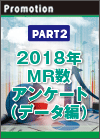 Promotion

PART2

2018年
MR数
アンケート
(データ編)